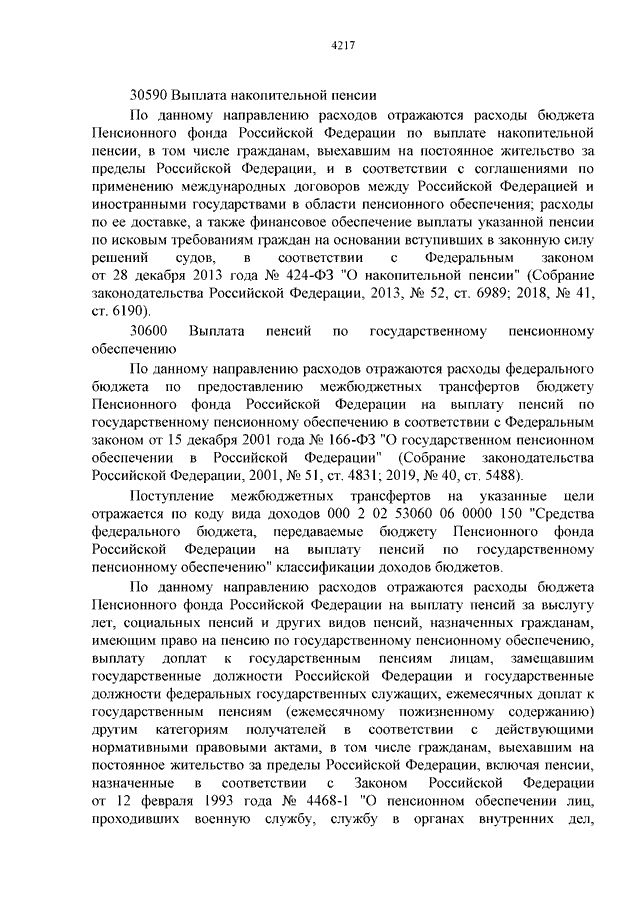 4217

30590 Выплата накопительной пенсии

По данному направлению расходов отражаются расходы бюджета Пенсионного фонда Российской Федерации по выплате накопительной пенсии, в том числе гражданам, выехавшим на постоянное жительство за пределы Российской Федерации, и в соответствии с соглашениями по применению международных договоров между Российской Федерацией и иностранными государствами в области пенсионного обеспечения; расходы по ее доставке, а также финансовое обеспечение выплаты указанной пенсии по исковым требованиям граждан на основании вступивших в законную силу решений судов, в соответствии с Федеральным законом от 28 декабря 2013 года № 424-ФЗ "О накопительной пенсии" (Собрание законодательства Российской Федерации, 2013, № 52, ст. 6989; 2018, № 41, ст. 6190).

30600 Выплата пенсий по государственному пенсионному обеспечению

По данному направлению расходов отражаются расходы федерального бюджета по предоставлению межбюджетных трансфертов бюджету Пенсионного фонда Российской Федерации на выплату пенсий по государственному пенсионному обеспечению в соответствии с Федеральным законом от 15 декабря 2001 года № 166-ФЗ "О государственном пенсионном обеспечении в Российской Федерации" (Собрание законодательства Российской Федерации, 2001, № 51, ст. 4831; 2019, № 40, ст. 5488).

Поступление межбюджетных трансфертов на указанные цели отражается по коду вида доходов 000 2 02 53060 06 0000 150 "Средства федерального бюджета, передаваемые бюджету Пенсионного фонда Российской Федерации на выплату пенсий по государственному пенсионному обеспечению" классификации доходов бюджетов.

По данному направлению расходов отражаются расходы бюджета Пенсионного фонда Российской Федерации на выплату пенсий за выслугу лет, социальных пенсий и других видов пенсий, назначенных гражданам, имеющим право на пенсию по государственному пенсионному обеспечению, выплату доплат к государственным пенсиям лицам, замещавшим государственные должности Российской Федерации и государственные должности федеральных государственных служащих, ежемесячных доплат к государственным пенсиям (ежемесячному пожизненному содержанию) другим категориям получателей в соответствии с действующими нормативными правовыми актами, в том числе гражданам, выехавшим на постоянное жительство за пределы Российской Федерации, включая пенсии, назначенные в соответствии с Законом Российской Федерации от 12 февраля 1993 года № 4468-1 "О пенсионном обеспечении лиц, проходивших военную службу, службу в органах внутренних дел,